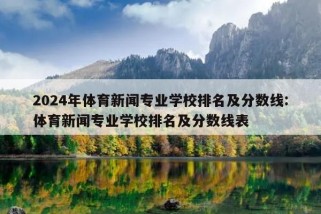 2024年体育新闻专业学校排名及分数线：体育新闻专业学校排名及分数线表